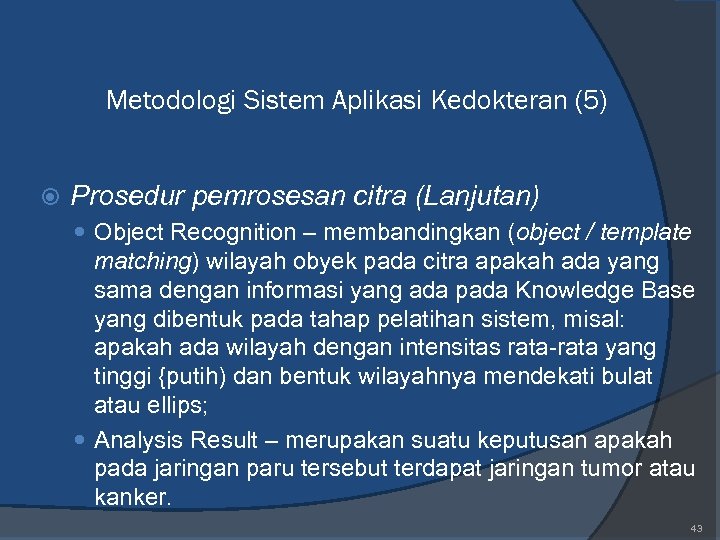 Metodologi Sistem Aplikasi Kedokteran (5)

Prosedur pemrosesan citra (Lanjutan)

Object Recognition – membandingkan (object / template matching) wilayah obyek pada citra apakah ada yang sama dengan informasi yang ada pada Knowledge Base yang dibentuk pada tahap pelatihan sistem, misal: apakah ada wilayah dengan intensitas rata-rata yang tinggi {putih) dan bentuk wilayahnya mendekati bulat atau ellips;

Analysis Result – merupakan suatu keputusan apakah pada jaringan paru tersebut terdapat jaringan tumor atau kanker.

43